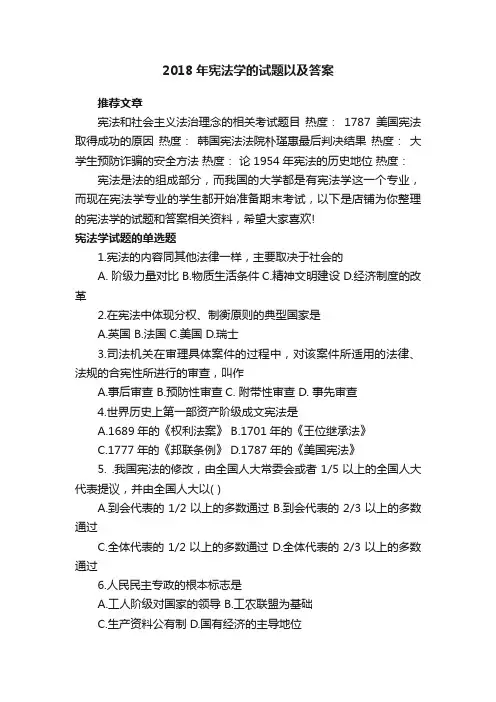 2018 年宪法学的试题以及答案

推荐文章

宪法和社会主义法治理念的相关考试题目 热度： 1787 美国宪法取得成功的原因 热度： 韩国宪法法院朴瑾惠最后判决结果 热度： 大学生预防诈骗的安全方法 热度： 论 1954 年宪法的历史地位 热度：

宪法是法的组成部分，而我国的大学都是有宪法学这一个专业，而现在宪法学专业的学生都开始准备期末考试，以下是店铺为你整理的宪法学的试题和答案相关资料，希望大家喜欢!

宪法学试题的单选题

1.宪法的内容同其他法律一样，主要取决于社会的

A. 阶级力量对比 B.物质生活条件 C.精神文明建设 D.经济制度的改革

2.在宪法中体现分权、制衡原则的典型国家是

A.英国 B.法国 C.美国 D.瑞士

3.司法机关在审理具体案件的过程中，对该案件所适用的法律、法规的合宪性所进行的审查，叫作

A.事后审查 B.预防性审查 C. 附带性审查 D. 事先审查

4.世界历史上第一部资产阶级成文宪法是

A.1689 年的《权利法案》 B.1701 年的《王位继承法》

C.1777 年的《邦联条例》 D.1787 年的《美国宪法》

5. .我国宪法的修改，由全国人大常委会或者 1/5 以上的全国人大代表提议，并由全国人大以( )

A.到会代表的 1/2 以上的多数通过 B.到会代表的 2/3 以上的多数通过

C.全体代表的 1/2 以上的多数通过 D.全体代表的 2/3 以上的多数通过

6.人民民主专政的根本标志是

A.工人阶级对国家的领导 B.工农联盟为基础

C.生产资料公有制 D.国有经济的主导地位